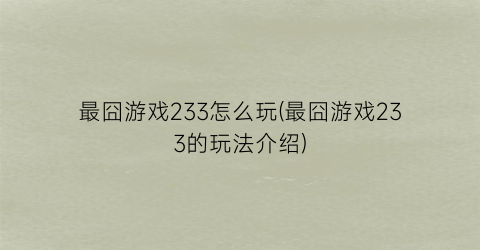 最囧游戏233怎么玩(最囧游戏233的玩法介绍)